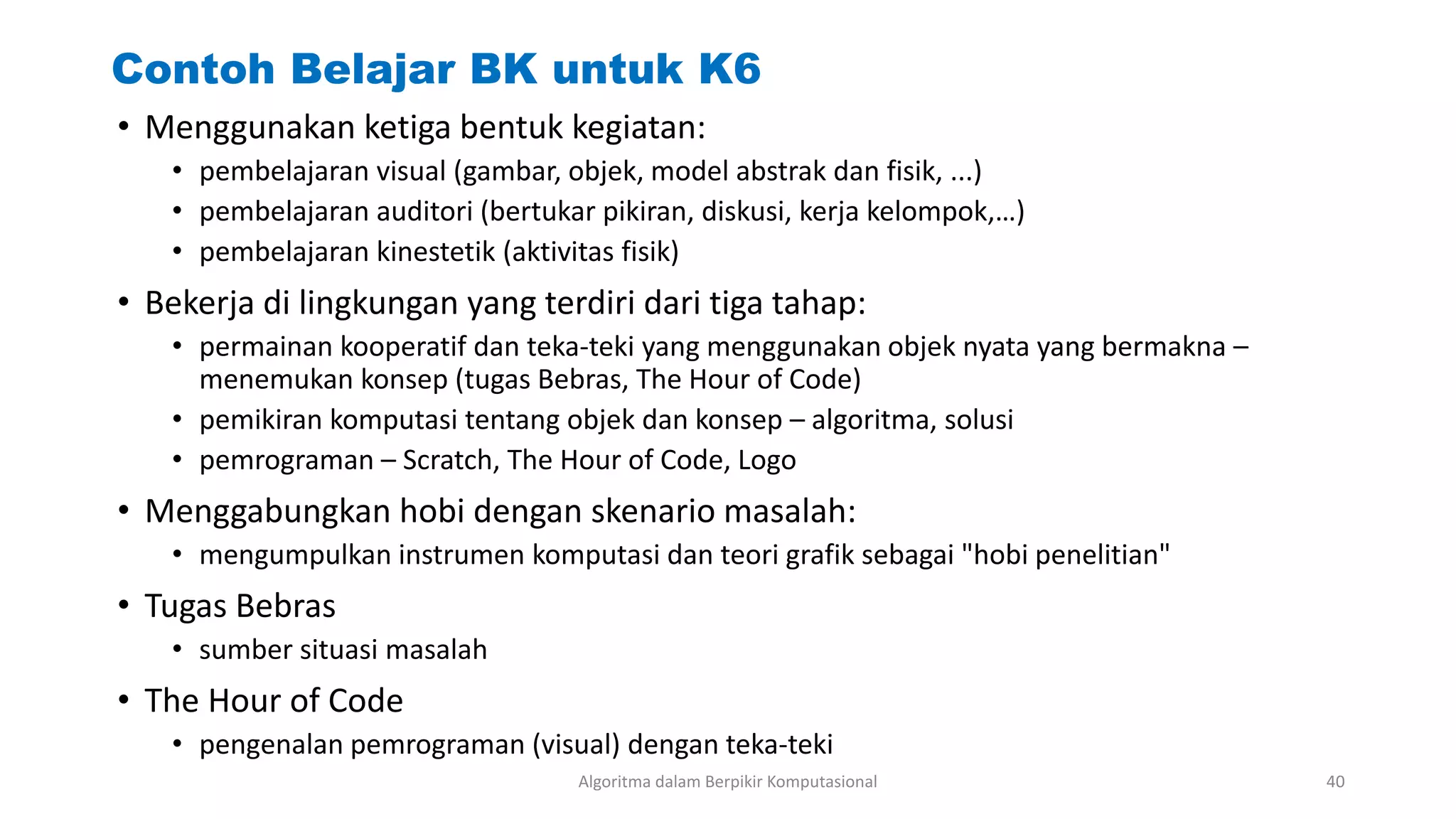 Contoh Belajar BK untuk K6

• Menggunakan ketiga bentuk kegiatan:
  • pembelajaran visual (gambar, objek, model abstrak dan fisik, ...)
  • pembelajaran auditori (bertukar pikiran, diskusi, kerja kelompok,…)
  • pembelajaran kinestetik (aktivitas fisik)
• Bekerja di lingkungan yang terdiri dari tiga tahap:
  • permainan kooperatif dan teka-teki yang menggunakan objek nyata yang bermakna – menemukan konsep (tugas Bebras, The Hour of Code)
  • pemikiran komputasi tentang objek dan konsep – algoritma, solusi
  • pemrograman – Scratch, The Hour of Code, Logo
• Menggabungkan hobi dengan skenario masalah:
  • mengumpulkan instrumen komputasi dan teori grafik sebagai "hobi penelitian"
• Tugas Bebras
  • sumber situasi masalah
• The Hour of Code
  • pengenalan pemrograman (visual) dengan teka-teki

Algoritma dalam Berpikir Komputasional

40